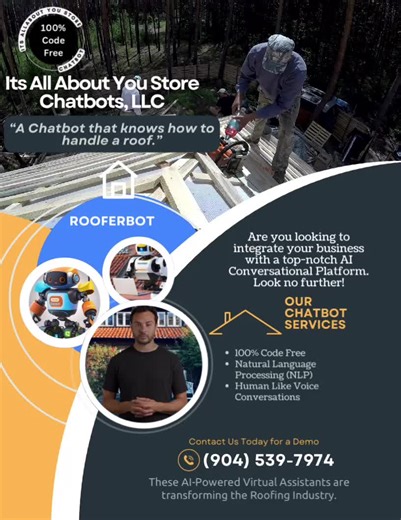 ITS ALL ABOUT YOU STORE CHATBOT

100% Code Free

Its All About You Store Chatbots, LLC

"A Chatbot that knows how to handle a roof."

ROOFERBOT

Are you looking to integrate your business with a top-notch AI Conversational Platform. Look no further!

OUR CHATBOT SERVICES

• 100% Code Free
• Natural Language Processing (NLP)
• Human Like Voice Conversations

Contact Us Today for a Demo

(904) 539-7974

These AI-Powered Virtual Assistants are transforming the Roofing Industry.